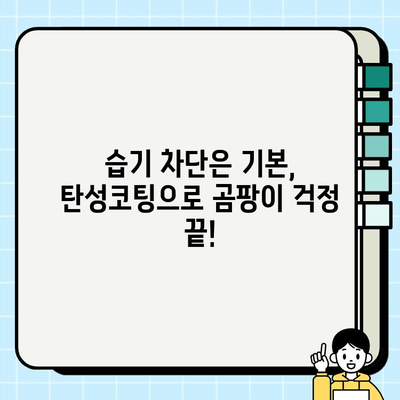 습기 차단은 기본, 탄성코팅으로 곰팡이 걱정 끝!